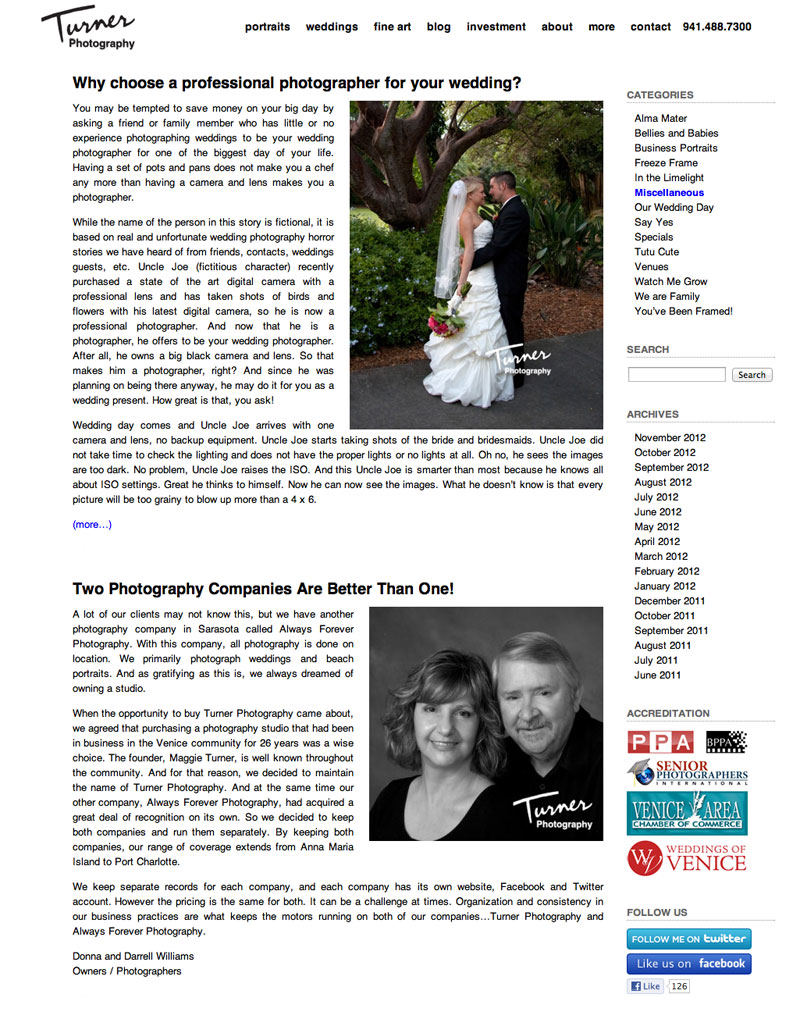 Turner Photography

portraits weddings fine art blog investment about more contact 941.488.7300

Why choose a professional photographer for your wedding?

You may be tempted to save money on your big day by asking a friend or family member who has little or no experience photographing weddings to be your wedding photographer for one of the biggest day of your life. Having a set of pots and pans does not make you a chef any more than having a camera and lens makes you a photographer.

While the name of the person in this story is fictional, it is based on real and unfortunate wedding photography horror stories we have heard of from friends, contacts, weddings guests, etc. Uncle Joe (fictitious character) recently purchased a state of the art digital camera with a professional lens and has taken shots of birds and flowers with his latest digital camera, so he is now a professional photographer. And now that he is a photographer, he offers to be your wedding photographer. After all, he owns a big black camera and lens. So that makes him a photographer, right? And since he was planning on being there anyway, he may do it for you as a wedding present. How great is that, you ask!

Turner Photography

Wedding day comes and Uncle Joe arrives with one camera and lens, no backup equipment. Uncle Joe starts taking shots of the bride and bridesmaids. Uncle Joe did not take time to check the lighting and does not have the proper lights or no lights at all. Oh no, he sees the images are too dark. No problem, Uncle Joe raises the ISO. And this Uncle Joe is smarter than most because he knows all about ISO settings. Great he thinks to himself. Now he can now see the images. What he doesn't know is that every picture will be too grainy to blow up more than a 4 x 6.

(more…)

Two Photography Companies Are Better Than One!

A lot of our clients may not know this, but we have another photography company in Sarasota called Always Forever Photography. With this company, all photography is done on location. We primarily photograph weddings and beach portraits. And as gratifying as this is, we always dreamed of owning a studio.

When the opportunity to buy Turner Photography came about, we agreed that purchasing a photography studio that had been in business in the Venice community for 26 years was a wise choice. The founder, Maggie Turner, is well known throughout the community. And for that reason, we decided to maintain the name of Turner Photography. And at the same time our other company, Always Forever Photography, had acquired a great deal of recognition on its own. So we decided to keep both companies and run them separately. By keeping both companies, our range of coverage extends from Anna Maria Island to Port Charlotte.

Turner Photography

We keep separate records for each company, and each company has its own website, Facebook and Twitter account. However the pricing is the same for both. It can be a challenge at times. Organization and consistency in our business practices are what keeps the motors running on both of our companies…Turner Photography and Always Forever Photography.

Donna and Darrell Williams
Owners / Photographers

CATEGORIES
Alma Mater
Bellies and Babies
Business Portraits
Freeze Frame
In the Limelight
Miscellaneous
Our Wedding Day
Say Yes
Specials
Tutu Cute
Venues
Watch Me Grow
We are Family
You've Been Framed!

SEARCH
Search

ARCHIVES
November 2012
October 2012
September 2012
August 2012
July 2012
June 2012
May 2012
April 2012
March 2012
February 2012
January 2012
December 2011
October 2011
September 2011
August 2011
July 2011
June 2011

ACCREDITATION
PPA
BPPA
SENIOR PHOTOGRAPHERS INTERNATIONAL
VENICE AREA CHAMBER OF COMMERCE
WEDDINGS OF VENICE

FOLLOW US
FOLLOW ME ON twitter
Like us on facebook
Like 126